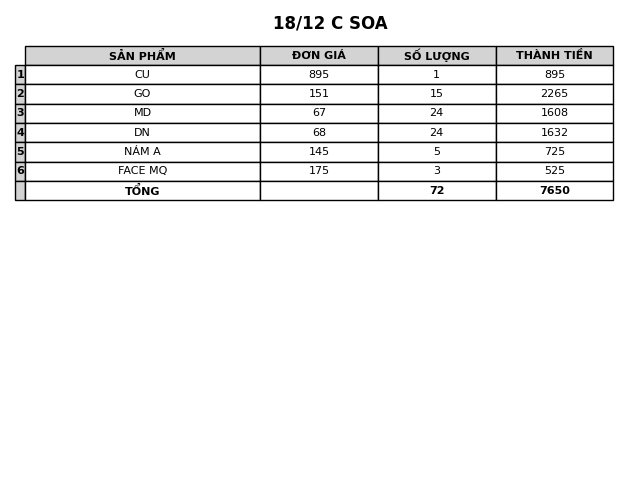 18/12 C SOA

| | SẢN PHẨM | ĐƠN GIÁ | SỐ LƯỢNG | THÀNH TIỀN |
|---|---|---|---|---|
| 1 | CU | 895 | 1 | 895 |
| 2 | GO | 151 | 15 | 2265 |
| 3 | MD | 67 | 24 | 1608 |
| 4 | DN | 68 | 24 | 1632 |
| 5 | NÁM A | 145 | 5 | 725 |
| 6 | FACE MQ | 175 | 3 | 525 |
| | TỔNG | | 72 | 7650 |